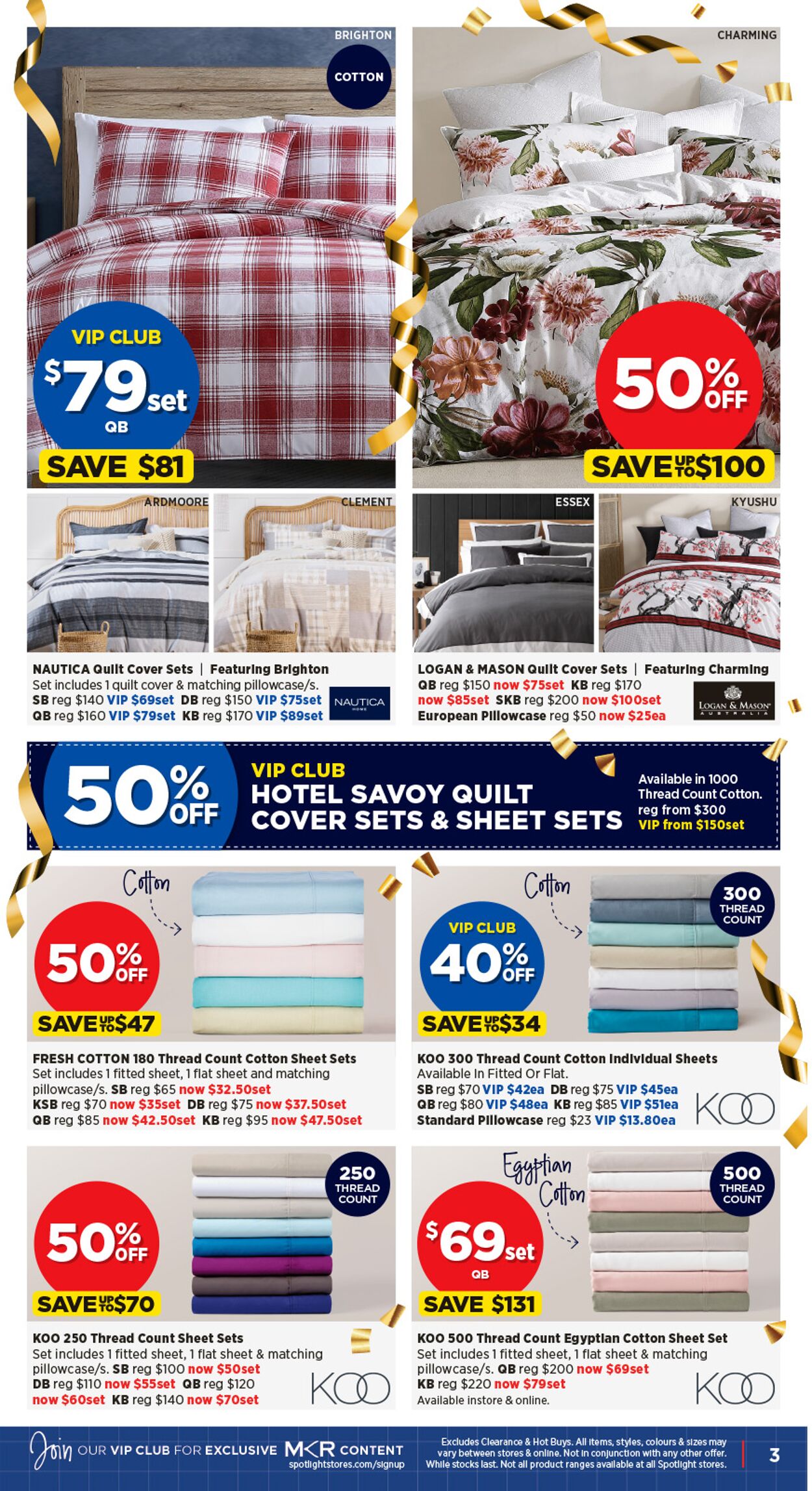 BRIGHTON

COTTON

VIP CLUB
$79set
QB

SAVE $81

CHARMING

50% OFF

SAVE UP TO $100

ARDMOORE

CLEMENT

ESSEX

KYUSHU

NAUTICA Quilt Cover Sets | Featuring Brighton
Set includes 1 quilt cover & matching pillowcase/s.
SB reg $140 VIP $69set DB reg $150 VIP $75set
QB reg $160 VIP $79set KB reg $170 VIP $89set

NAUTICA HOME

LOGAN & MASON Quilt Cover Sets | Featuring Charming
QB reg $150 now $75set KB reg $170
now $85set SKB reg $200 now $100set
European Pillowcase reg $50 now $25ea

LOGAN & MASON AUSTRALIA

50% OFF

VIP CLUB
HOTEL SAVOY QUILT COVER SETS & SHEET SETS

Available in 1000 Thread Count Cotton.
reg from $300
VIP from $150set

Cotton

50% OFF

SAVE UP TO $47

FRESH COTTON 180 Thread Count Cotton Sheet Sets
Set includes 1 fitted sheet, 1 flat sheet and matching pillowcase/s. SB reg $65 now $32.50set
KSB reg $70 now $35set DB reg $75 now $37.50set
QB reg $85 now $42.50set KB reg $95 now $47.50set

Cotton

300 THREAD COUNT

VIP CLUB
40% OFF

SAVE UP TO $34

KOO 300 Thread Count Cotton Individual Sheets
Available In Fitted Or Flat.
SB reg $70 VIP $42ea DB reg $75 VIP $45ea
QB reg $80 VIP $48ea KB reg $85 VIP $51ea
Standard Pillowcase reg $23 VIP $13.80ea

KOO

250 THREAD COUNT

50% OFF

SAVE UP TO $70

KOO 250 Thread Count Sheet Sets
Set includes 1 fitted sheet, 1 flat sheet & matching pillowcase/s. SB reg $100 now $50set
DB reg $110 now $55set QB reg $120
now $60set KB reg $140 now $70set

KOO

Egyptian Cotton

500 THREAD COUNT

$69set
QB

SAVE $131

KOO 500 Thread Count Egyptian Cotton Sheet Set
Set includes 1 fitted sheet, 1 flat sheet & matching pillowcase/s. QB reg $200 now $69set
KB reg $220 now $79set
Available instore & online.

KOO

Join OUR VIP CLUB FOR EXCLUSIVE MKR CONTENT
spotlightstores.com/signup

Excludes Clearance & Hot Buys. All items, styles, colours & sizes may vary between stores & online. Not in conjunction with any other offer. While stocks last. Not all product ranges available at all Spotlight stores.

3